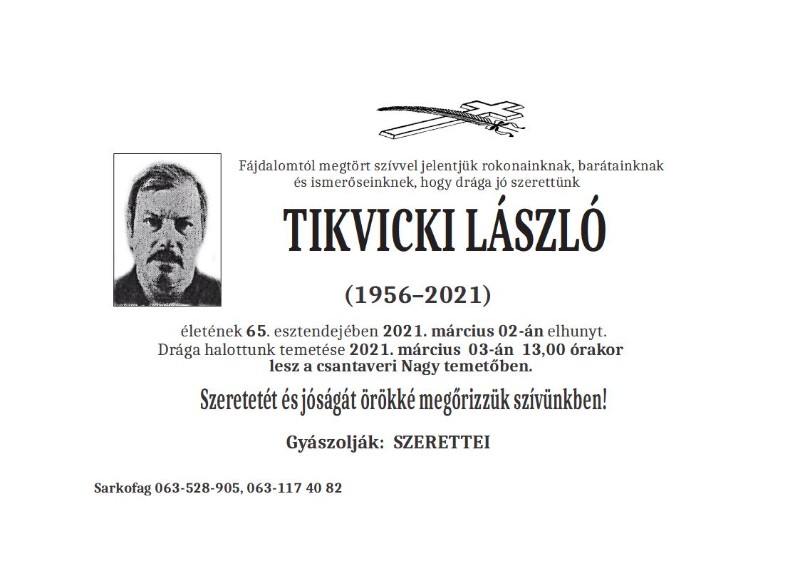 Fájdalomtól megtört szívvel jelentjük rokonainknak, barátainknak és ismerőseinknek, hogy drága jó szerettünk

TIKVICKI LÁSZLÓ

(1956–2021)

életének 65. esztendejében 2021. március 02-án elhunyt.
Drága halottunk temetése 2021. március 03-án 13,00 órakor
lesz a csantaveri Nagy temetőben.

Szeretetét és jóságát örökké megőrizzük szívünkben!

Gyászolják: SZERETTEI

Sarkofag 063-528-905, 063-117 40 82